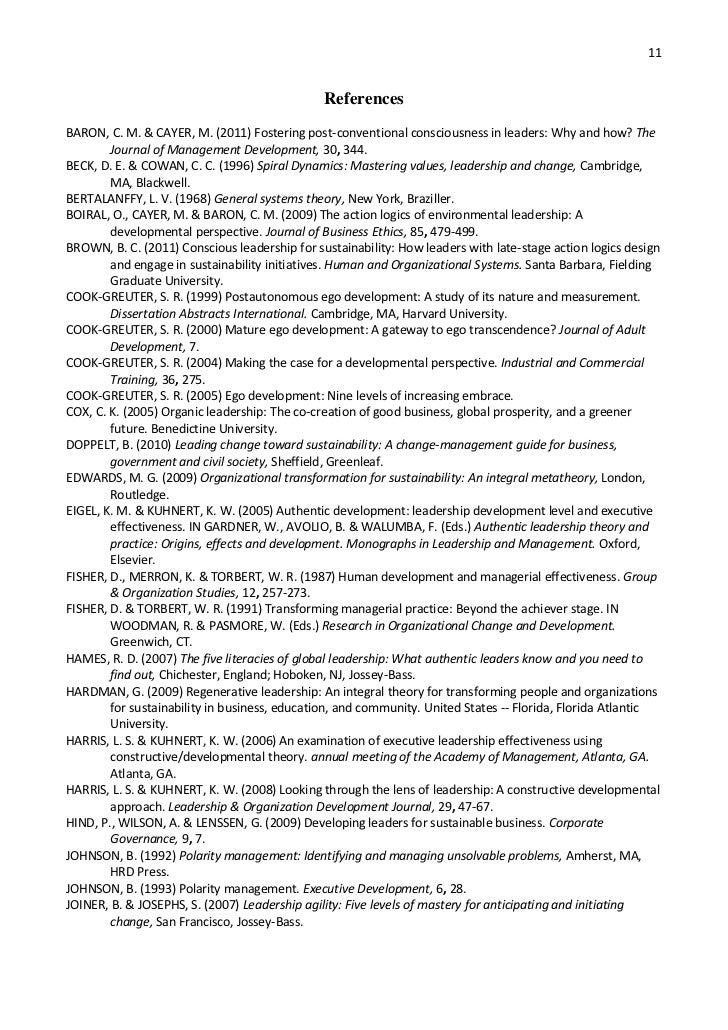 11

References

BARON, C. M. & CAYER, M. (2011) Fostering post-conventional consciousness in leaders: Why and how? The Journal of Management Development, 30, 344.
BECK, D. E. & COWAN, C. C. (1996) Spiral Dynamics: Mastering values, leadership and change, Cambridge, MA, Blackwell.
BERTALANFFY, L. V. (1968) General systems theory, New York, Braziller.
BOIRAL, O., CAYER, M. & BARON, C. M. (2009) The action logics of environmental leadership: A developmental perspective. Journal of Business Ethics, 85, 479-499.
BROWN, B. C. (2011) Conscious leadership for sustainability: How leaders with late-stage action logics design and engage in sustainability initiatives. Human and Organizational Systems. Santa Barbara, Fielding Graduate University.
COOK-GREUTER, S. R. (1999) Postautonomous ego development: A study of its nature and measurement. Dissertation Abstracts International. Cambridge, MA, Harvard University.
COOK-GREUTER, S. R. (2000) Mature ego development: A gateway to ego transcendence? Journal of Adult Development, 7.
COOK-GREUTER, S. R. (2004) Making the case for a developmental perspective. Industrial and Commercial Training, 36, 275.
COOK-GREUTER, S. R. (2005) Ego development: Nine levels of increasing embrace.
COX, C. K. (2005) Organic leadership: The co-creation of good business, global prosperity, and a greener future. Benedictine University.
DOPPELT, B. (2010) Leading change toward sustainability: A change-management guide for business, government and civil society, Sheffield, Greenleaf.
EDWARDS, M. G. (2009) Organizational transformation for sustainability: An integral metatheory, London, Routledge.
EIGEL, K. M. & KUHNERT, K. W. (2005) Authentic development: leadership development level and executive effectiveness. IN GARDNER, W., AVOLIO, B. & WALUMBA, F. (Eds.) Authentic leadership theory and practice: Origins, effects and development. Monographs in Leadership and Management. Oxford, Elsevier.
FISHER, D., MERRON, K. & TORBERT, W. R. (1987) Human development and managerial effectiveness. Group & Organization Studies, 12, 257-273.
FISHER, D. & TORBERT, W. R. (1991) Transforming managerial practice: Beyond the achiever stage. IN WOODMAN, R. & PASMORE, W. (Eds.) Research in Organizational Change and Development. Greenwich, CT.
HAMES, R. D. (2007) The five literacies of global leadership: What authentic leaders know and you need to find out, Chichester, England; Hoboken, NJ, Jossey-Bass.
HARDMAN, G. (2009) Regenerative leadership: An integral theory for transforming people and organizations for sustainability in business, education, and community. United States -- Florida, Florida Atlantic University.
HARRIS, L. S. & KUHNERT, K. W. (2006) An examination of executive leadership effectiveness using constructive/developmental theory. annual meeting of the Academy of Management, Atlanta, GA. Atlanta, GA.
HARRIS, L. S. & KUHNERT, K. W. (2008) Looking through the lens of leadership: A constructive developmental approach. Leadership & Organization Development Journal, 29, 47-67.
HIND, P., WILSON, A. & LENSSEN, G. (2009) Developing leaders for sustainable business. Corporate Governance, 9, 7.
JOHNSON, B. (1992) Polarity management: Identifying and managing unsolvable problems, Amherst, MA, HRD Press.
JOHNSON, B. (1993) Polarity management. Executive Development, 6, 28.
JOINER, B. & JOSEPHS, S. (2007) Leadership agility: Five levels of mastery for anticipating and initiating change, San Francisco, Jossey-Bass.